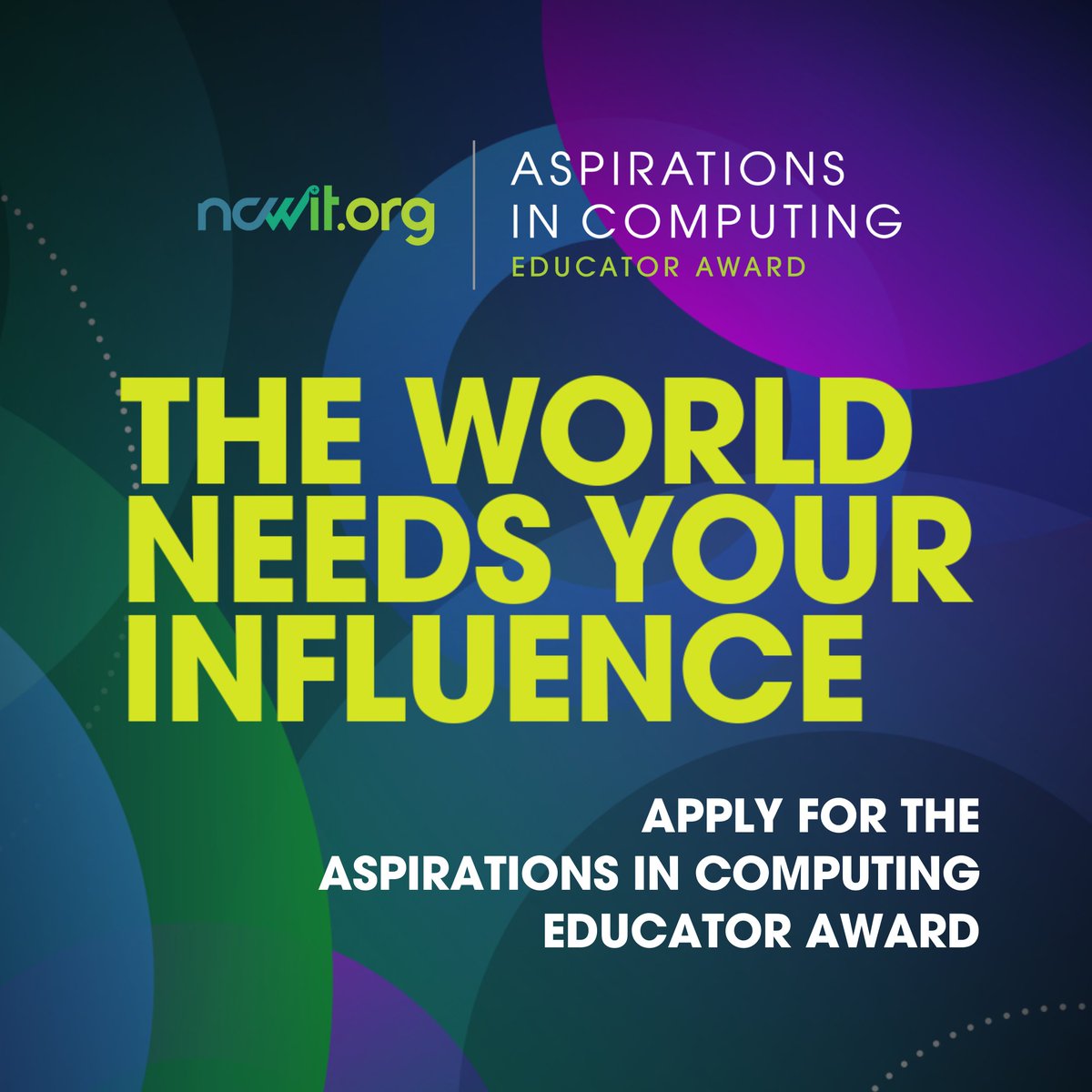 ncwit.org

ASPIRATIONS IN COMPUTING
EDUCATOR AWARD

THE WORLD NEEDS YOUR INFLUENCE

APPLY FOR THE ASPIRATIONS IN COMPUTING EDUCATOR AWARD